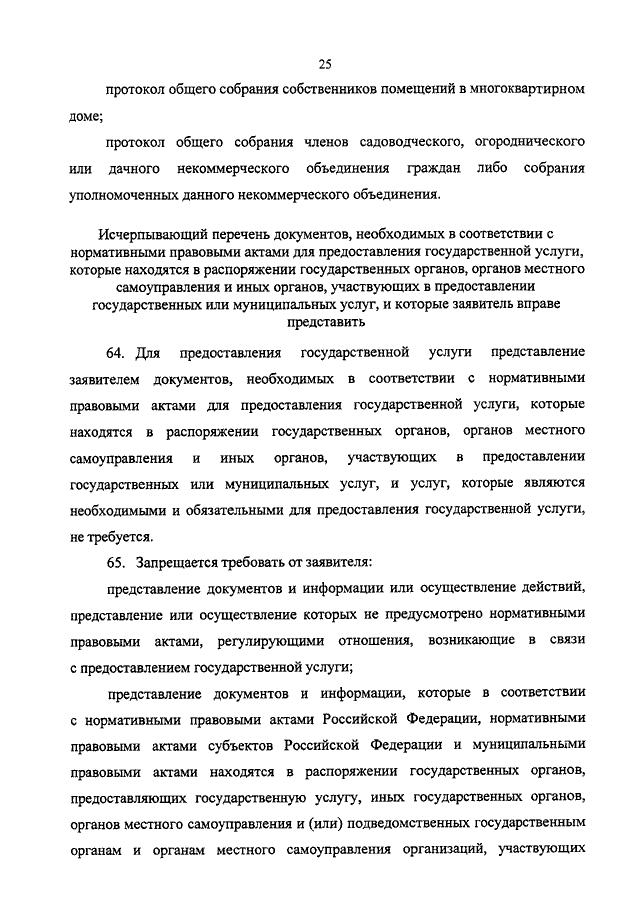 25

протокол общего собрания собственников помещений в многоквартирном доме;

протокол общего собрания членов садоводческого, огороднического или дачного некоммерческого объединения граждан либо собрания уполномоченных данного некоммерческого объединения.

Исчерпывающий перечень документов, необходимых в соответствии с нормативными правовыми актами для предоставления государственной услуги, которые находятся в распоряжении государственных органов, органов местного самоуправления и иных органов, участвующих в предоставлении государственных или муниципальных услуг, и которые заявитель вправе представить

64. Для предоставления государственной услуги представление заявителем документов, необходимых в соответствии с нормативными правовыми актами для предоставления государственной услуги, которые находятся в распоряжении государственных органов, органов местного самоуправления и иных органов, участвующих в предоставлении государственных или муниципальных услуг, и услуг, которые являются необходимыми и обязательными для предоставления государственной услуги, не требуется.

65. Запрещается требовать от заявителя:

представление документов и информации или осуществление действий, представление или осуществление которых не предусмотрено нормативными правовыми актами, регулирующими отношения, возникающие в связи с предоставлением государственной услуги;

представление документов и информации, которые в соответствии с нормативными правовыми актами Российской Федерации, нормативными правовыми актами субъектов Российской Федерации и муниципальными правовыми актами находятся в распоряжении государственных органов, предоставляющих государственную услугу, иных государственных органов, органов местного самоуправления и (или) подведомственных государственным органам и органам местного самоуправления организаций, участвующих